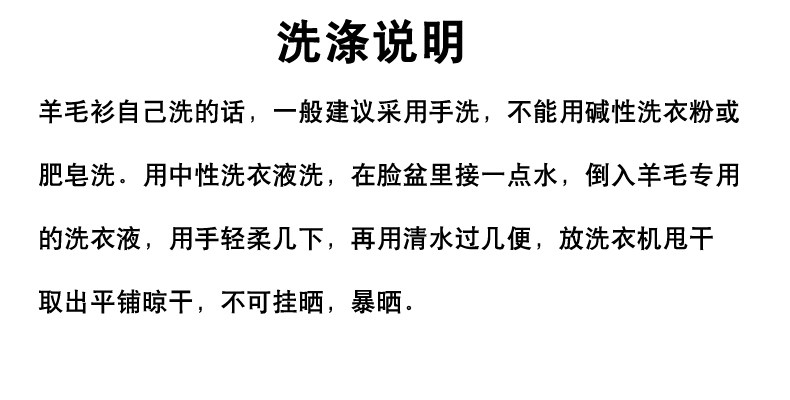 洗涤说明

羊毛衫自己洗的话，一般建议采用手洗，不能用碱性洗衣粉或肥皂洗。用中性洗衣液洗，在脸盆里接一点水，倒入羊毛专用的洗衣液，用手轻柔几下，再用清水过几便，放洗衣机甩干取出平铺晾干，不可挂晒，暴晒。